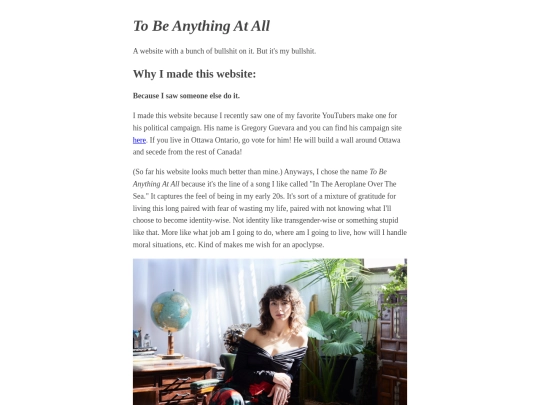 To Be Anything At All

A website with a bunch of bullshit on it. But it's my bullshit.

Why I made this website:

Because I saw someone else do it.

I made this website because I recently saw one of my favorite YouTubers make one for his political campaign. His name is Gregory Guevara and you can find his campaign site here. If you live in Ottawa Ontario, go vote for him! He will build a wall around Ottawa and secede from the rest of Canada!

(So far his website looks much better than mine.) Anyways, I chose the name To Be Anything At All because it's the line of a song I like called "In The Aeroplane Over The Sea." It captures the feel of being in my early 20s. It's sort of a mixture of gratitude for living this long paired with fear of wasting my life, paired with not knowing what I'll choose to become identity-wise. Not identity like transgender-wise or something stupid like that. More like what job am I going to do, where am I going to live, how will I handle moral situations, etc. Kind of makes me wish for an apoclypse.